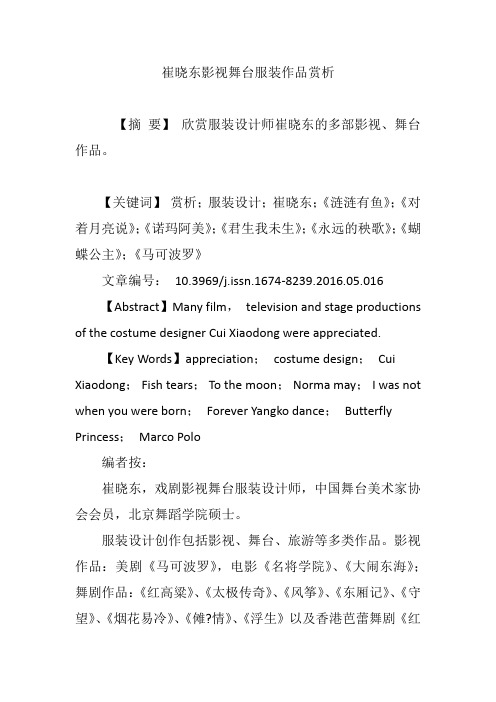 崔晓东影视舞台服装作品赏析

【摘 要】 欣赏服装设计师崔晓东的多部影视、舞台作品。

【关键词】 赏析；服装设计；崔晓东；《涟涟有鱼》；《对着月亮说》；《诺玛阿美》；《君生我未生》；《永远的秧歌》；《蝴蝶公主》；《马可波罗》

文章编号： 10.3969/j.issn.1674-8239.2016.05.016

【Abstract】Many film， television and stage productions of the costume designer Cui Xiaodong were appreciated.

【Key Words】appreciation； costume design； Cui Xiaodong； Fish tears； To the moon； Norma may； I was not when you were born； Forever Yangko dance； Butterfly Princess； Marco Polo

编者按：

崔晓东，戏剧影视舞台服装设计师，中国舞台美术家协会会员，北京舞蹈学院硕士。

服装设计创作包括影视、舞台、旅游等多类作品。影视作品：美剧《马可波罗》，电影《名将学院》、《大闹东海》；舞剧作品：《红高粱》、《太极传奇》、《风筝》、《东厢记》、《守望》、《烟花易冷》、《傩?情》、《浮生》以及香港芭蕾舞剧《红